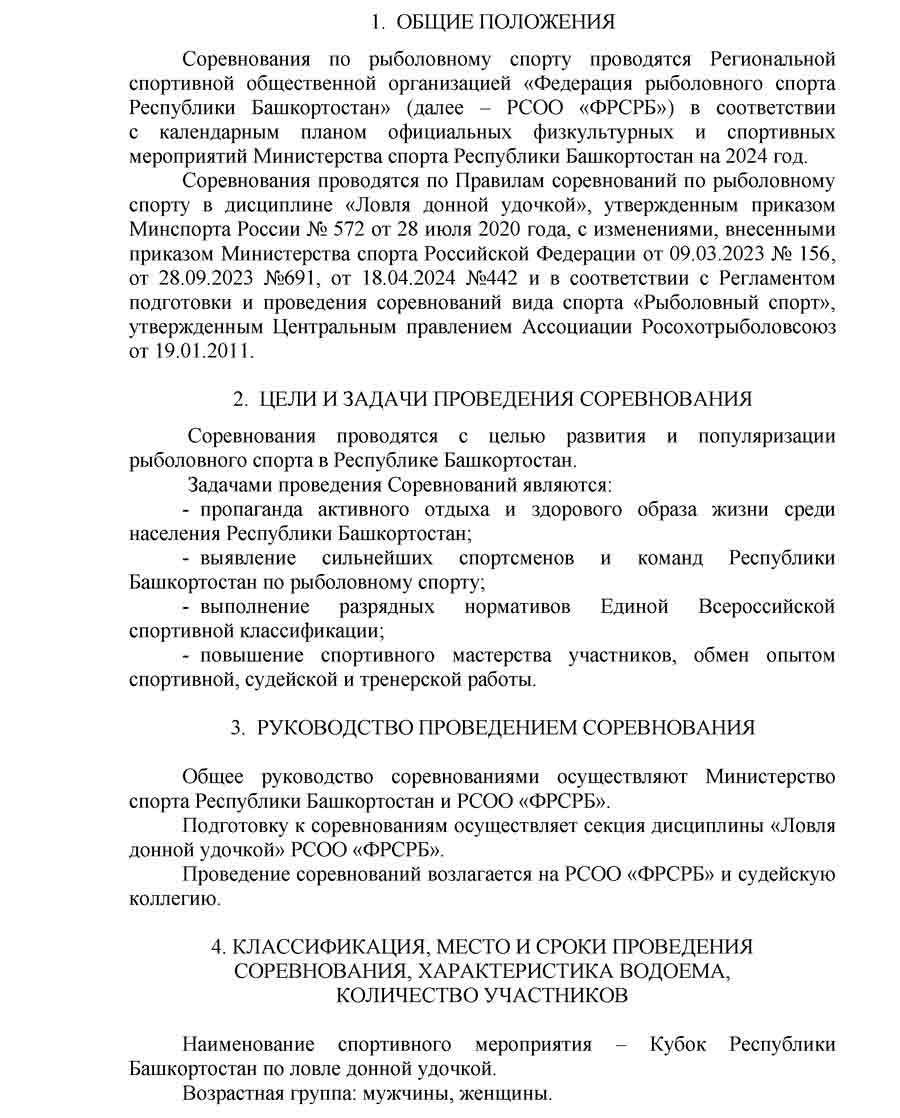 1. ОБЩИЕ ПОЛОЖЕНИЯ

Соревнования по рыболовному спорту проводятся Региональной спортивной общественной организацией «Федерация рыболовного спорта Республики Башкортостан» (далее – РСОО «ФРСРБ») в соответствии с календарным планом официальных физкультурных и спортивных мероприятий Министерства спорта Республики Башкортостан на 2024 год.

Соревнования проводятся по Правилам соревнований по рыболовному спорту в дисциплине «Ловля донной удочкой», утвержденным приказом Минспорта России № 572 от 28 июля 2020 года, с изменениями, внесенными приказом Министерства спорта Российской Федерации от 09.03.2023 № 156, от 28.09.2023 №691, от 18.04.2024 №442 и в соответствии с Регламентом подготовки и проведения соревнований вида спорта «Рыболовный спорт», утвержденным Центральным правлением Ассоциации Росохотрыболовсоюз от 19.01.2011.

2. ЦЕЛИ И ЗАДАЧИ ПРОВЕДЕНИЯ СОРЕВНОВАНИЯ

Соревнования проводятся с целью развития и популяризации рыболовного спорта в Республике Башкортостан.

Задачами проведения Соревнований являются:
- пропаганда активного отдыха и здорового образа жизни среди населения Республики Башкортостан;
- выявление сильнейших спортсменов и команд Республики Башкортостан по рыболовному спорту;
- выполнение разрядных нормативов Единой Всероссийской спортивной классификации;
- повышение спортивного мастерства участников, обмен опытом спортивной, судейской и тренерской работы.

3. РУКОВОДСТВО ПРОВЕДЕНИЕМ СОРЕВНОВАНИЯ

Общее руководство соревнованиями осуществляют Министерство спорта Республики Башкортостан и РСОО «ФРСРБ».

Подготовку к соревнованиям осуществляет секция дисциплины «Ловля донной удочкой» РСОО «ФРСРБ».

Проведение соревнований возлагается на РСОО «ФРСРБ» и судейскую коллегию.

4. КЛАССИФИКАЦИЯ, МЕСТО И СРОКИ ПРОВЕДЕНИЯ СОРЕВНОВАНИЯ, ХАРАКТЕРИСТИКА ВОДОЕМА, КОЛИЧЕСТВО УЧАСТНИКОВ

Наименование спортивного мероприятия – Кубок Республики Башкортостан по ловле донной удочкой.

Возрастная группа: мужчины, женщины.